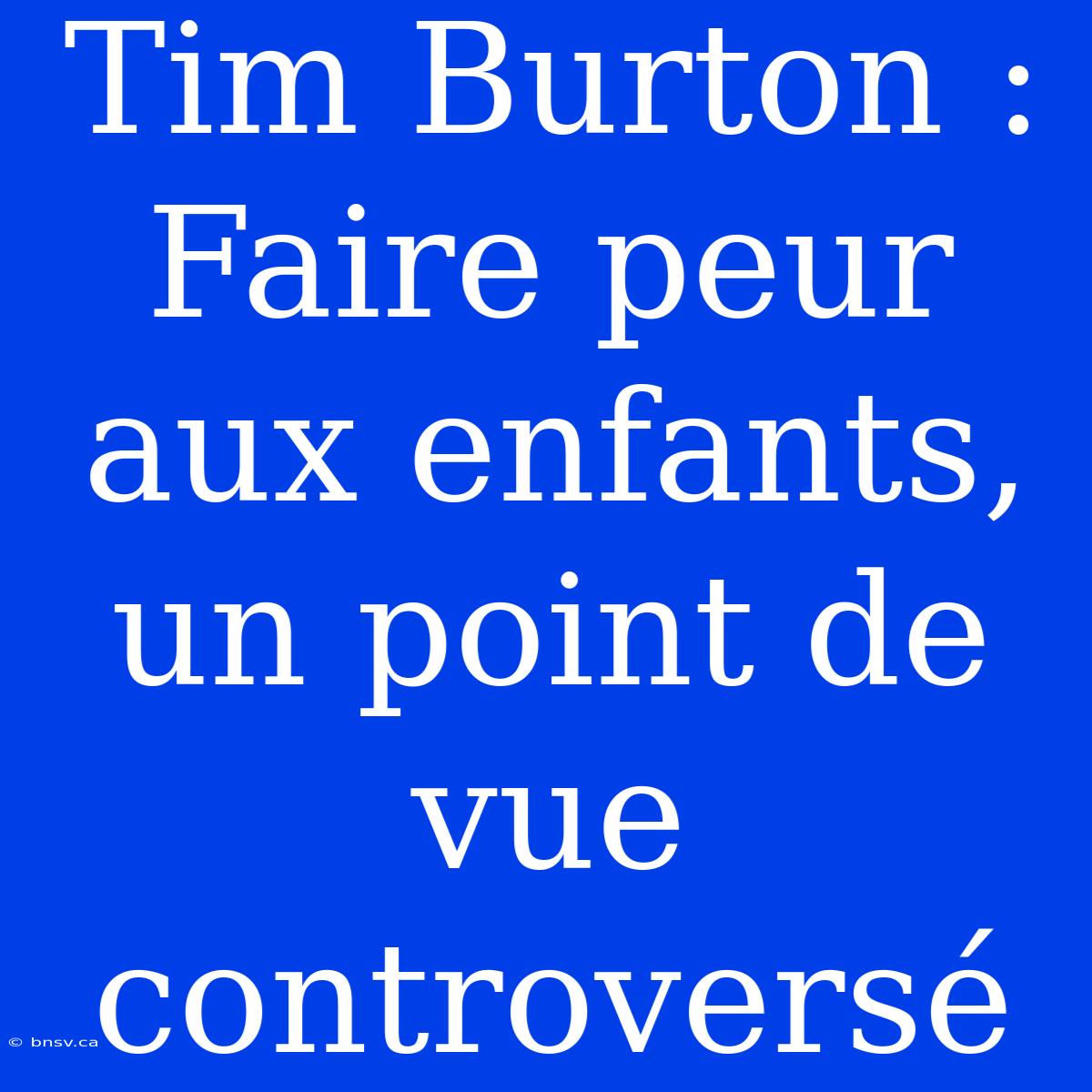 Tim Burton : Faire peur aux enfants, un point de vue controversé

© bnsv.ca